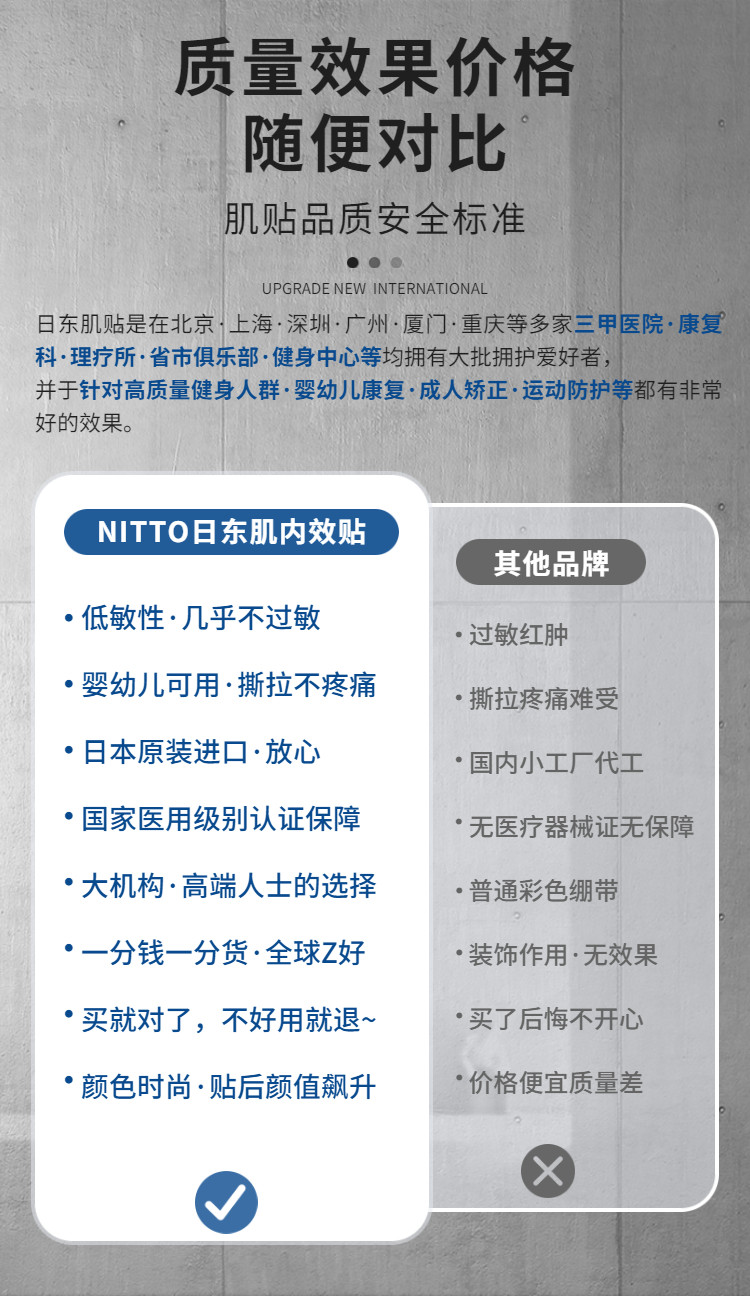 质量效果价格
随便对比

肌贴品质安全标准

UPGRADE NEW INTERNATIONAL

日东肌贴是在北京·上海·深圳·广州·厦门·重庆等多家三甲医院·康复科·理疗所·省市俱乐部·健身中心等均拥有大批拥护爱好者，并于针对高质量健身人群·婴幼儿康复·成人矫正·运动防护等都有非常好的效果。

NITTO日东肌内效贴

• 低敏性·几乎不过敏

• 婴幼儿可用·撕拉不疼痛

• 日本原装进口·放心

• 国家医用级别认证保障

• 大机构·高端人士的选择

• 一分钱一分货·全球Z好

• 买就对了，不好用就退~

• 颜色时尚·贴后颜值飙升

其他品牌

• 过敏红肿

• 撕拉疼痛难受

• 国内小工厂代工

• 无医疗器械证无保障

• 普通彩色绷带

• 装饰作用·无效果

• 买了后悔不开心

• 价格便宜质量差